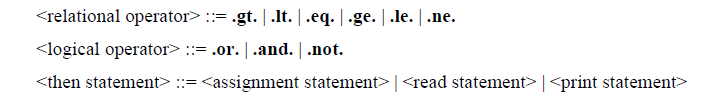 <relational operator> ::= .gt. | .lt. | .eq. | .ge. | .le. | .ne.

<logical operator> ::= .or. | .and. | .not.

<then statement> ::= <assignment statement> | <read statement> | <print statement>